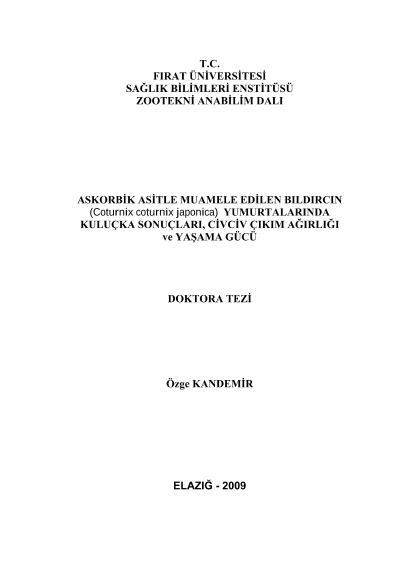 T.C.
FIRAT ÜNİVERSİTESİ
SAĞLIK BİLİMLERİ ENSTİTÜSÜ
ZOOTEKNİ ANABİLİM DALI

ASKORBİK ASİTLE MUAMELE EDİLEN BILDIRCIN (Coturnix coturnix japonica) YUMURTALARINDA KULUÇKA SONUÇLARI, CİVCİV ÇIKIM AĞIRLIĞI ve YAŞAMA GÜCÜ

DOKTORA TEZİ

Özge KANDEMİR

ELAZIĞ - 2009